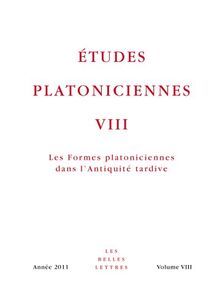 ÉTUDES PLATONICIENNES VIII

Les Formes platoniciennes dans l'Antiquité tardive

Année 2011

LES BELLES LETTRES

Volume VIII